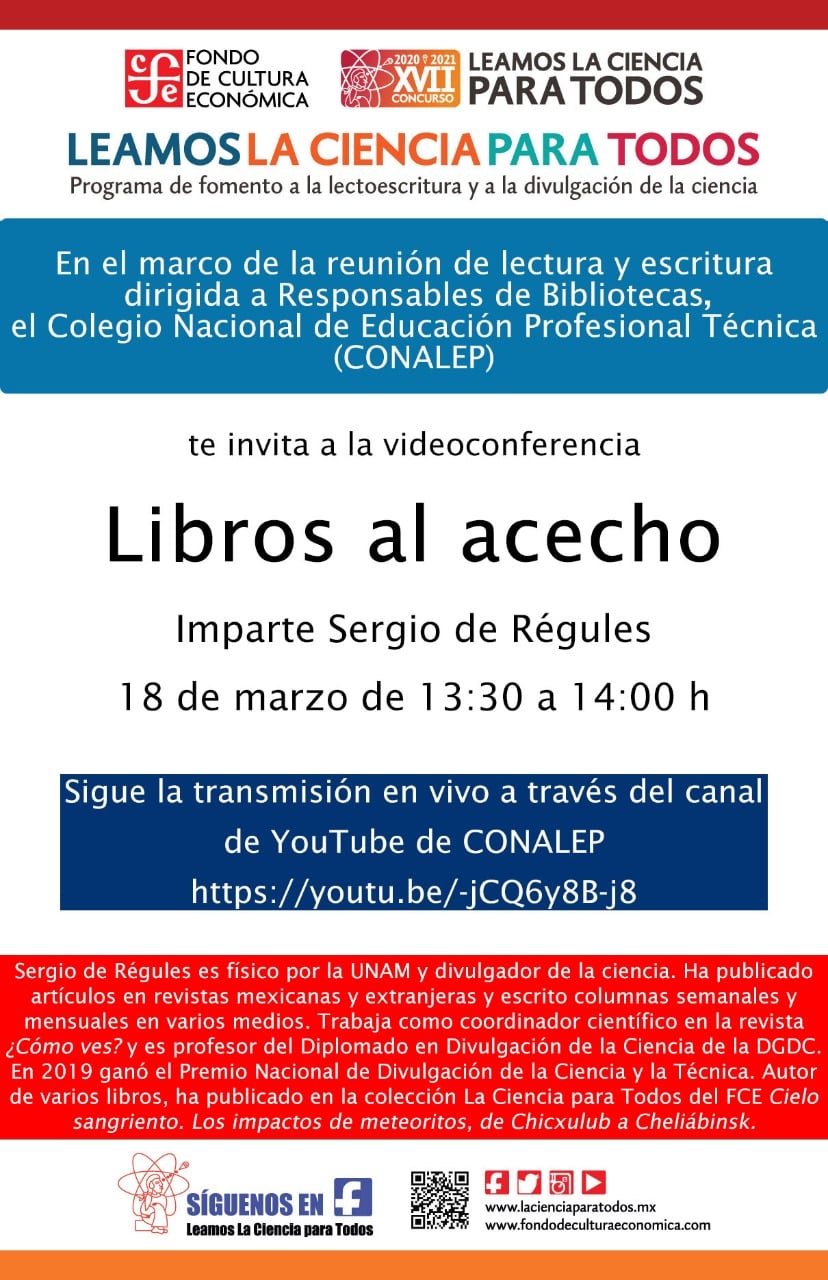 FONDO DE CULTURA ECONÓMICA

2020 2021 XVII CONCURSO

LEAMOS LA CIENCIA PARA TODOS

LEAMOS LA CIENCIA PARA TODOS
Programa de fomento a la lectoescritura y a la divulgación de la ciencia

En el marco de la reunión de lectura y escritura dirigida a Responsables de Bibliotecas, el Colegio Nacional de Educación Profesional Técnica (CONALEP)

te invita a la videoconferencia

Libros al acecho

Imparte Sergio de Régules

18 de marzo de 13:30 a 14:00 h

Sigue la transmisión en vivo a través del canal de YouTube de CONALEP
https://youtu.be/-jCQ6y8B-j8

Sergio de Régules es físico por la UNAM y divulgador de la ciencia. Ha publicado artículos en revistas mexicanas y extranjeras y escrito columnas semanales y mensuales en varios medios. Trabaja como coordinador científico en la revista ¿Cómo ves? y es profesor del Diplomado en Divulgación de la Ciencia de la DGDC. En 2019 ganó el Premio Nacional de Divulgación de la Ciencia y la Técnica. Autor de varios libros, ha publicado en la colección La Ciencia para Todos del FCE Cielo sangriento. Los impactos de meteoritos, de Chicxulub a Cheliábinsk.

SÍGUENOS EN
Leamos La Ciencia para Todos

www.lacienciaparatodos.mx
www.fondodeculturaeconomica.com